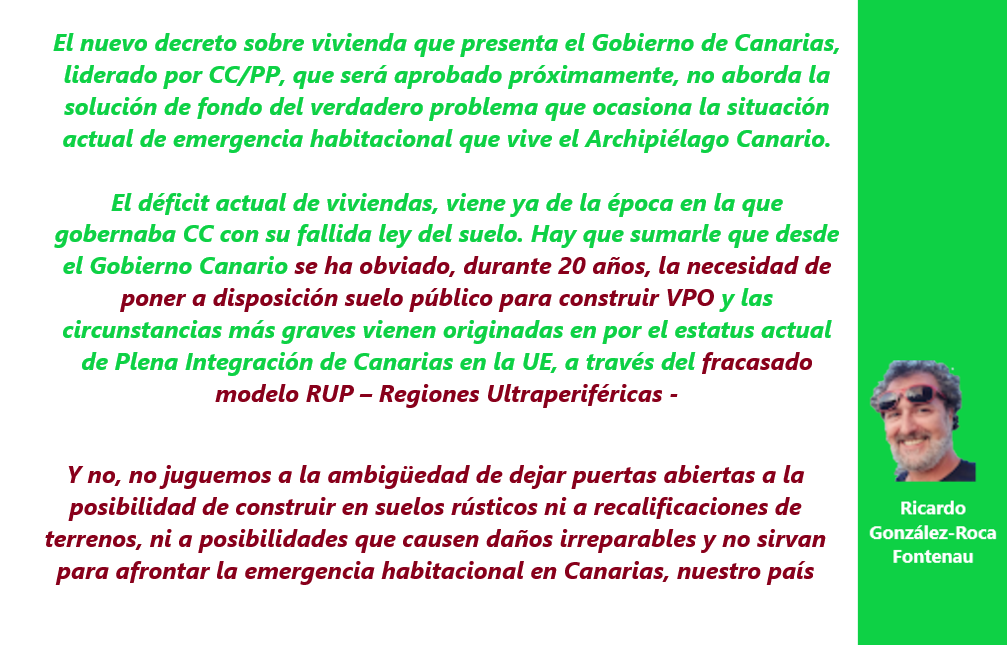 El nuevo decreto sobre vivienda que presenta el Gobierno de Canarias, liderado por CC/PP, que será aprobado próximamente, no aborda la solución de fondo del verdadero problema que ocasiona la situación actual de emergencia habitacional que vive el Archipiélago Canario.

El déficit actual de viviendas, viene ya de la época en la que gobernaba CC con su fallida ley del suelo. Hay que sumarle que desde el Gobierno Canario se ha obviado, durante 20 años, la necesidad de poner a disposición suelo público para construir VPO y las circunstancias más graves vienen originadas en por el estatus actual de Plena Integración de Canarias en la UE, a través del fracasado modelo RUP – Regiones Ultraperiféricas -

Y no, no juguemos a la ambigüedad de dejar puertas abiertas a la posibilidad de construir en suelos rústicos ni a recalificaciones de terrenos, ni a posibilidades que causen daños irreparables y no sirvan para afrontar la emergencia habitacional en Canarias, nuestro país

Ricardo González-Roca Fontenau